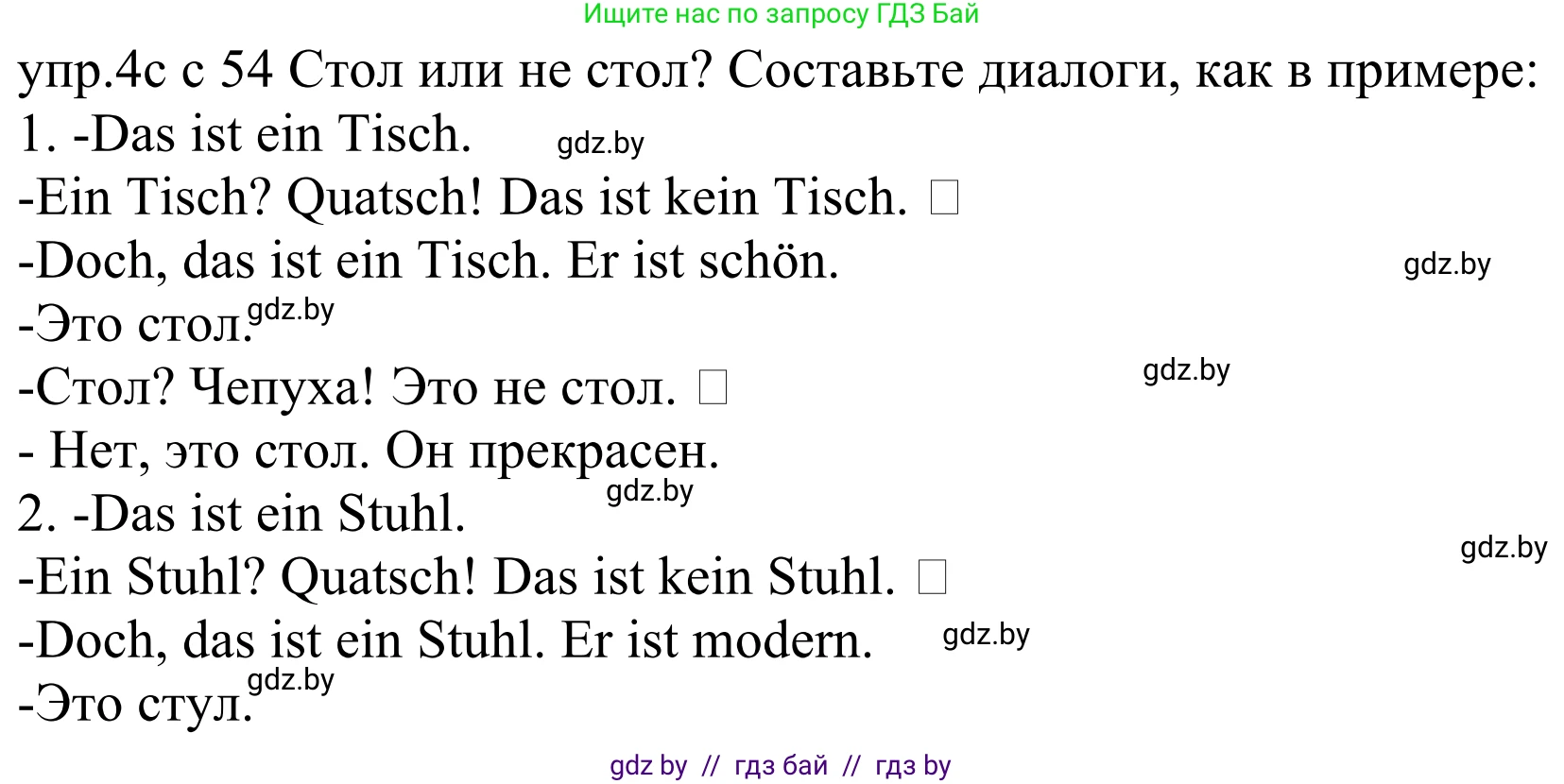 Ищите нас по запросу ГДЗ Бай

упр.4с с 54 Стол или не стол? Составьте диалоги, как в примере:

1. -Das ist ein Tisch. gdz.by

-Ein Tisch? Quatsch! Das ist kein Tisch. □

-Doch, das ist ein Tisch. Er ist schön. gdz.by

-Это стол. gdz.by

-Стол? Чепуха! Это не стол. □ gdz.by

- Нет, это стол. Он прекрасен.

2. -Das ist ein Stuhl. gdz.by

-Ein Stuhl? Quatsch! Das ist kein Stuhl. □ gdz.by

-Doch, das ist ein Stuhl. Er ist modern. gdz.by

-Это стул. gdz.by

gdz by // гдз бай // гдз by